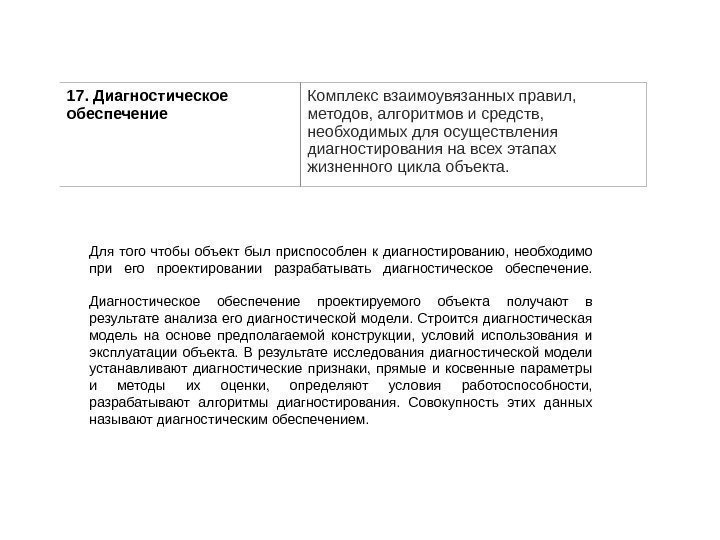 | 17. Диагностическое обеспечение | Комплекс взаимоувязанных правил, методов, алгоритмов и средств, необходимых для осуществления диагностирования на всех этапах жизненного цикла объекта. |
|---|---|

Для того чтобы объект был приспособлен к диагностированию, необходимо при его проектировании разрабатывать диагностическое обеспечение.

Диагностическое обеспечение проектируемого объекта получают в результате анализа его диагностической модели. Строится диагностическая модель на основе предполагаемой конструкции, условий использования и эксплуатации объекта. В результате исследования диагностической модели устанавливают диагностические признаки, прямые и косвенные параметры и методы их оценки, определяют условия работоспособности, разрабатывают алгоритмы диагностирования. Совокупность этих данных называют диагностическим обеспечением.